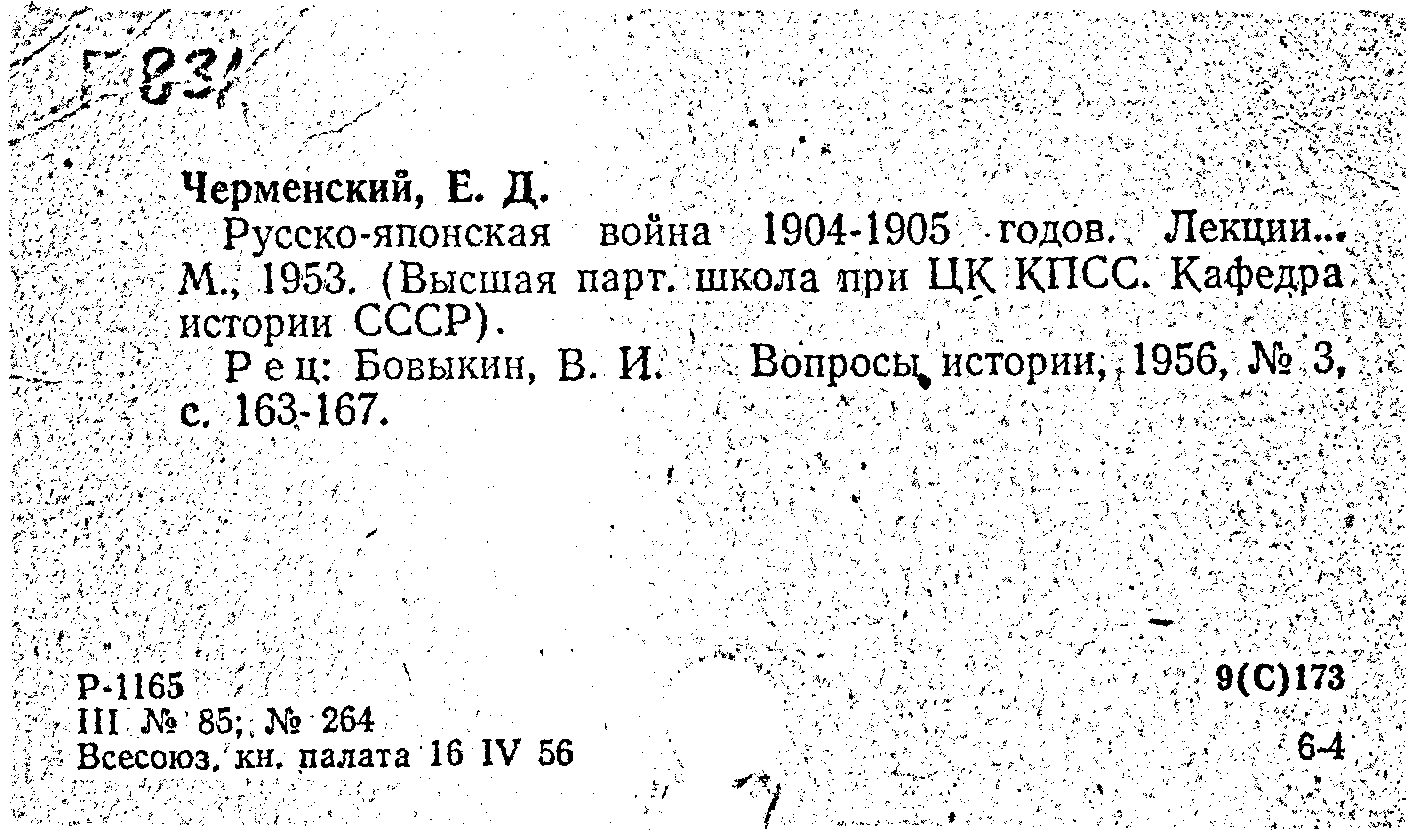 Г 831

Черменский, Е. Д.

Русско-японская война 1904-1905 годов. Лекции... М., 1953. (Высшая парт. школа при ЦК КПСС. Кафедра истории СССР).

Рец: Бовыкин, В. И. Вопросы истории, 1956, № 3, с. 163-167.

Р-1165
III № 85; № 264
Всесоюз. кн. палата 16 IV 56

9(С)173

6-4